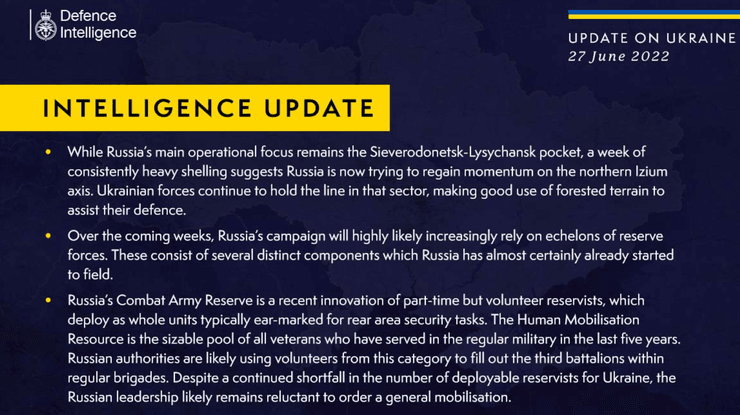 Defence Intelligence

UPDATE ON UKRAINE
27 June 2022

INTELLIGENCE UPDATE

• While Russia's main operational focus remains the Sieverodonetsk-Lysychansk pocket, a week of consistently heavy shelling suggests Russia is now trying to regain momentum on the northern Izium axis. Ukrainian forces continue to hold the line in that sector, making good use of forested terrain to assist their defence.

• Over the coming weeks, Russia's campaign will highly likely increasingly rely on echelons of reserve forces. These consist of several distinct components which Russia has almost certainly already started to field.

• Russia's Combat Army Reserve is a recent innovation of part-time but volunteer reservists, which deploy as whole units typically ear-marked for rear area security tasks. The Human Mobilisation Resource is the sizable pool of all veterans who have served in the regular military in the last five years. Russian authorities are likely using volunteers from this category to fill out the third battalions within regular brigades. Despite a continued shortfall in the number of deployable reservists for Ukraine, the Russian leadership likely remains reluctant to order a general mobilisation.